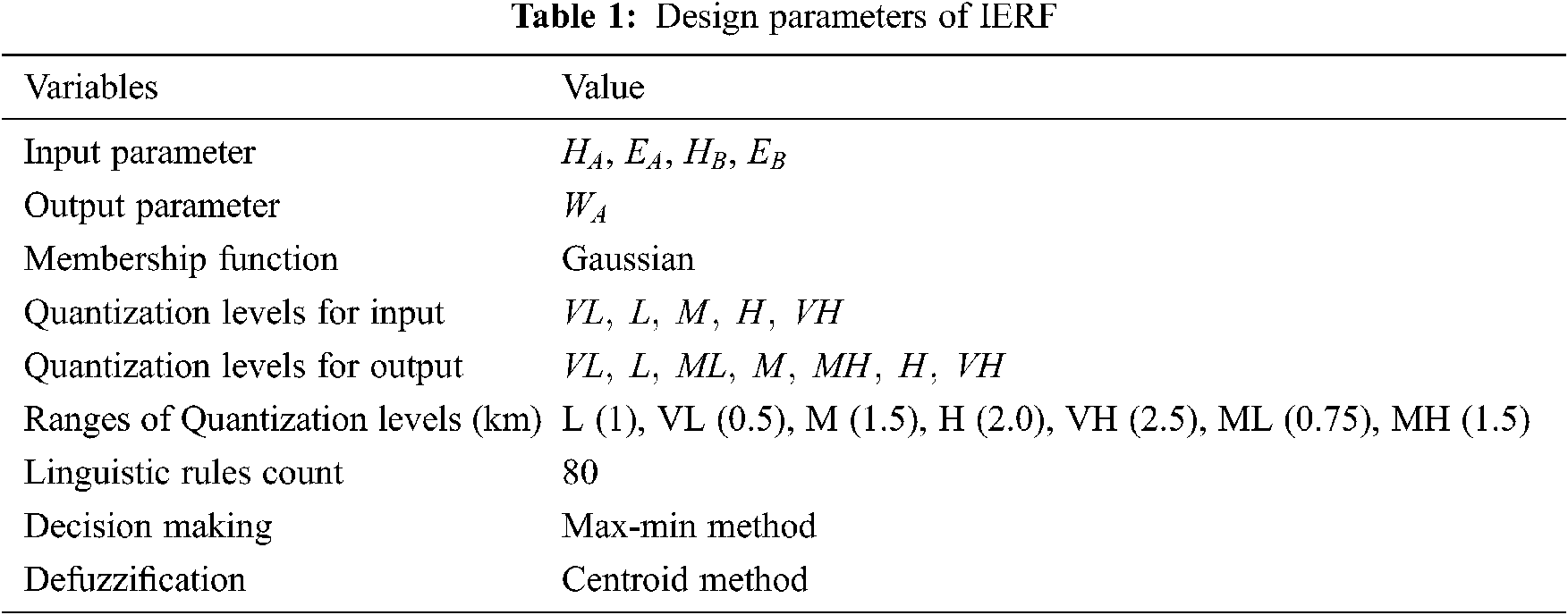 **Table 1:** Design parameters of IERF

| Variables | Value |
|---|---|
| Input parameter | $H_A$, $E_A$, $H_B$, $E_B$ |
| Output parameter | $W_A$ |
| Membership function | Gaussian |
| Quantization levels for input | $VL, L, M, H, VH$ |
| Quantization levels for output | $VL, L, ML, M, MH, H, VH$ |
| Ranges of Quantization levels (km) | L (1), VL (0.5), M (1.5), H (2.0), VH (2.5), ML (0.75), MH (1.5) |
| Linguistic rules count | 80 |
| Decision making | Max-min method |
| Defuzzification | Centroid method |